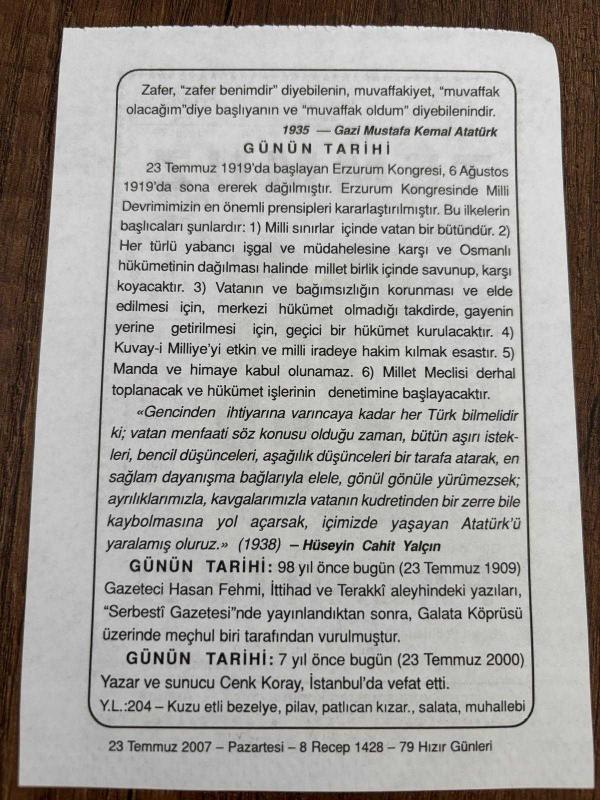 Zafer, "zafer benimdir" diyebilenin, muvaffakiyet, "muvaffak olacağım"diye başlıyanın ve "muvaffak oldum" diyebilenindir.

1935 — Gazi Mustafa Kemal Atatürk

GÜNÜN TARİHİ

23 Temmuz 1919'da başlayan Erzurum Kongresi, 6 Ağustos 1919'da sona ererek dağılmıştır. Erzurum Kongresinde Milli Devrimimizin en önemli prensipleri kararlaştırılmıştır. Bu ilkelerin başlıcaları şunlardır: 1) Milli sınırlar içinde vatan bir bütündür. 2) Her türlü yabancı işgal ve müdahelesine karşı ve Osmanlı hükümetinin dağılması halinde millet birlik içinde savunup, karşı koyacaktır. 3) Vatanın ve bağımsızlığın korunması ve elde edilmesi için, merkezi hükümet olmadığı takdirde, gayenin yerine getirilmesi için, geçici bir hükümet kurulacaktır. 4) Kuvay-i Milliye'yi etkin ve milli iradeye hakim kılmak esastır. 5) Manda ve himaye kabul olunamaz. 6) Millet Meclisi derhal toplanacak ve hükümet işlerinin denetimine başlayacaktır.

«Gencinden ihtiyarına varıncaya kadar her Türk bilmelidir ki; vatan menfaati söz konusu olduğu zaman, bütün aşırı istekleri, bencil düşünceleri, aşağılık düşünceleri bir tarafa atarak, en sağlam dayanışma bağlarıyla elele, gönül gönüle yürümezsek; ayrılıklarımızla, kavgalarımızla vatanın kudretinden bir zerre bile kaybolmasına yol açarsak, içimizde yaşayan Atatürk'ü yaralamış oluruz.» (1938) – Hüseyin Cahit Yalçın

GÜNÜN TARİHİ: 98 yıl önce bugün (23 Temmuz 1909) Gazeteci Hasan Fehmi, İttihad ve Terakkî aleyhindeki yazıları, "Serbestî Gazetesi"nde yayınlandıktan sonra, Galata Köprüsü üzerinde meçhul biri tarafından vurulmuştur.

GÜNÜN TARİHİ: 7 yıl önce bugün (23 Temmuz 2000) Yazar ve sunucu Cenk Koray, İstanbul'da vefat etti.

Y.L.:204 – Kuzu etli bezelye, pilav, patlıcan kızar., salata, muhallebi

23 Temmuz 2007 – Pazartesi – 8 Recep 1428 – 79 Hızır Günleri